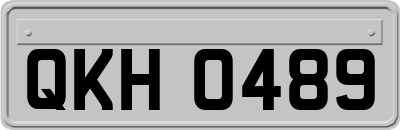 QKH 0489